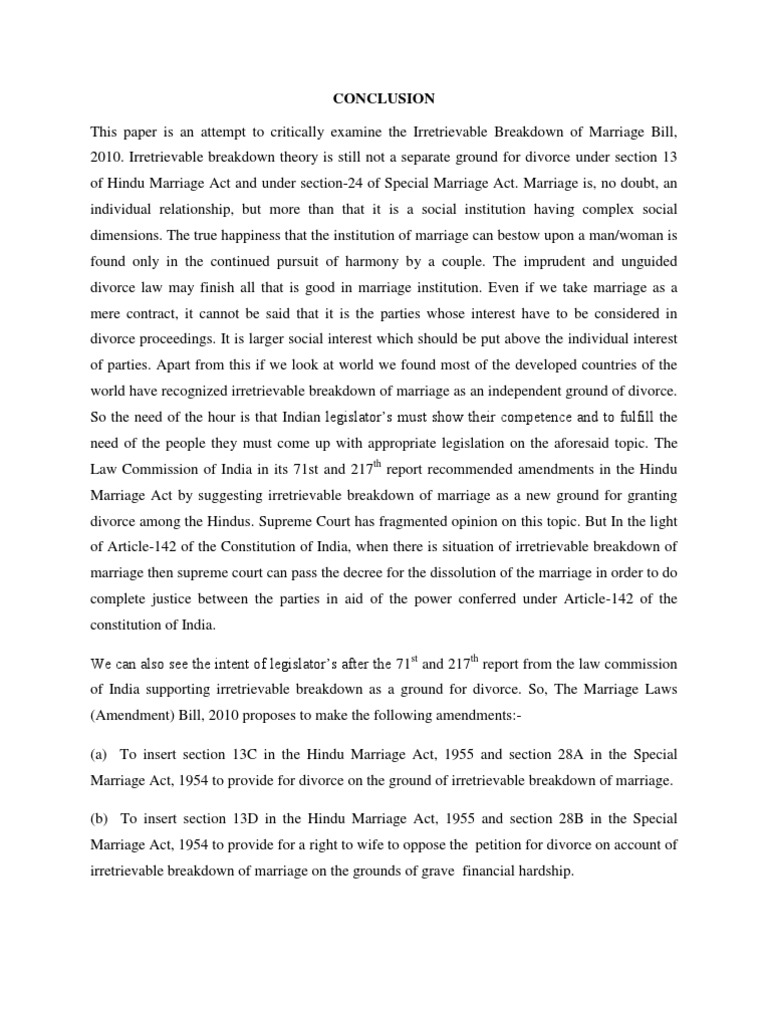 CONCLUSION

This paper is an attempt to critically examine the Irretrievable Breakdown of Marriage Bill, 2010. Irretrievable breakdown theory is still not a separate ground for divorce under section 13 of Hindu Marriage Act and under section-24 of Special Marriage Act. Marriage is, no doubt, an individual relationship, but more than that it is a social institution having complex social dimensions. The true happiness that the institution of marriage can bestow upon a man/woman is found only in the continued pursuit of harmony by a couple. The imprudent and unguided divorce law may finish all that is good in marriage institution. Even if we take marriage as a mere contract, it cannot be said that it is the parties whose interest have to be considered in divorce proceedings. It is larger social interest which should be put above the individual interest of parties. Apart from this if we look at world we found most of the developed countries of the world have recognized irretrievable breakdown of marriage as an independent ground of divorce. So the need of the hour is that Indian legislator's must show their competence and to fulfill the need of the people they must come up with appropriate legislation on the aforesaid topic. The Law Commission of India in its 71st and 217$^{th}$ report recommended amendments in the Hindu Marriage Act by suggesting irretrievable breakdown of marriage as a new ground for granting divorce among the Hindus. Supreme Court has fragmented opinion on this topic. But In the light of Article-142 of the Constitution of India, when there is situation of irretrievable breakdown of marriage then supreme court can pass the decree for the dissolution of the marriage in order to do complete justice between the parties in aid of the power conferred under Article-142 of the constitution of India.

We can also see the intent of legislator's after the 71$^{st}$ and 217$^{th}$ report from the law commission of India supporting irretrievable breakdown as a ground for divorce. So, The Marriage Laws (Amendment) Bill, 2010 proposes to make the following amendments:-

(a) To insert section 13C in the Hindu Marriage Act, 1955 and section 28A in the Special Marriage Act, 1954 to provide for divorce on the ground of irretrievable breakdown of marriage.

(b) To insert section 13D in the Hindu Marriage Act, 1955 and section 28B in the Special Marriage Act, 1954 to provide for a right to wife to oppose the petition for divorce on account of irretrievable breakdown of marriage on the grounds of grave financial hardship.